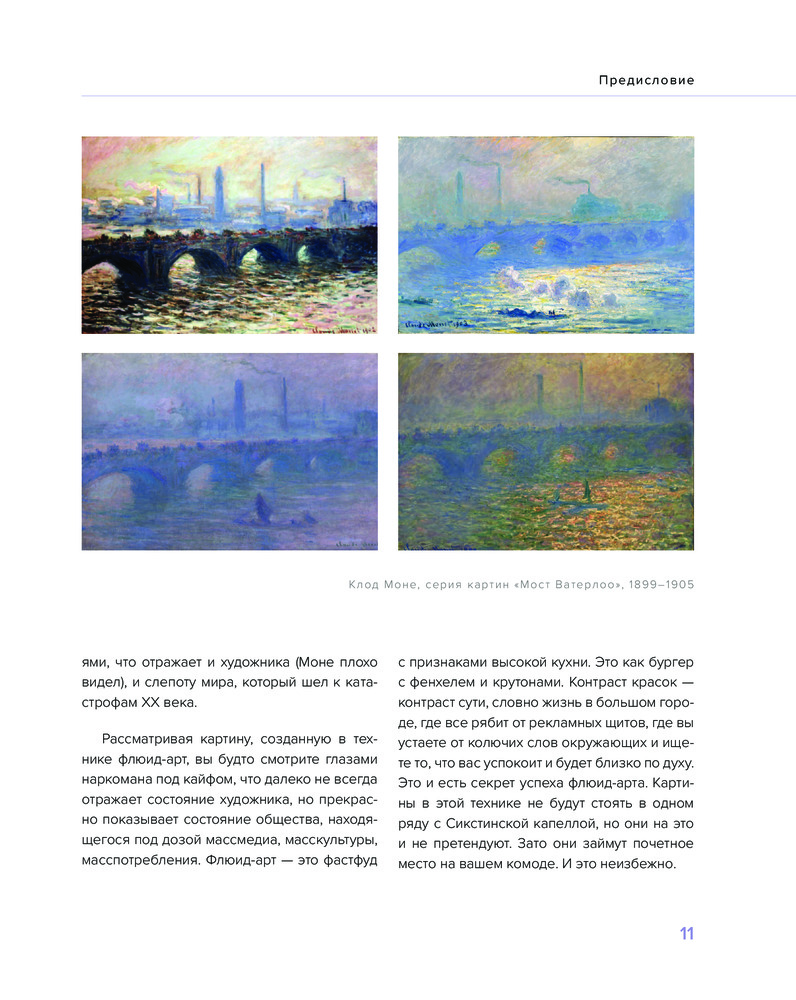 Предисловие

Клод Моне, серия картин «Мост Ватерлоо», 1899–1905

ями, что отражает и художника (Моне плохо видел), и слепоту мира, который шел к катастрофам XX века.

Рассматривая картину, созданную в технике флюид-арт, вы будто смотрите глазами наркомана под кайфом, что далеко не всегда отражает состояние художника, но прекрасно показывает состояние общества, находящегося под дозой массмедиа, масскультуры, масспотребления. Флюид-арт — это фастфуд с признаками высокой кухни. Это как бургер с фенхелем и крутонами. Контраст красок — контраст сути, словно жизнь в большом городе, где все рябит от рекламных щитов, где вы устаете от колючих слов окружающих и ищете то, что вас успокоит и будет близко по духу. Это и есть секрет успеха флюид-арта. Картины в этой технике не будут стоять в одном ряду с Сикстинской капеллой, но они на это и не претендуют. Зато они займут почетное место на вашем комоде. И это неизбежно.

11